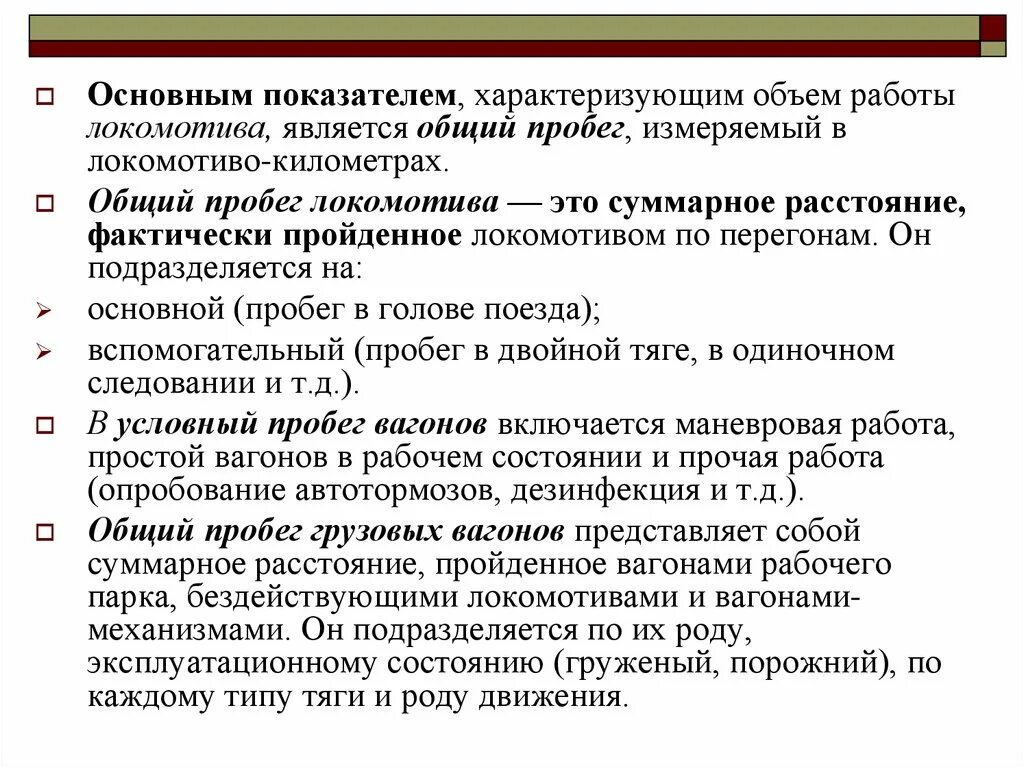 Основным показателем, характеризующим объем работы локомотива, является общий пробег, измеряемый в локомотиво-километрах.

Общий пробег локомотива — это суммарное расстояние, фактически пройденное локомотивом по перегонам. Он подразделяется на:

основной (пробег в голове поезда);

вспомогательный (пробег в двойной тяге, в одиночном следовании и т.д.).

В условный пробег вагонов включается маневровая работа, простой вагонов в рабочем состоянии и прочая работа (опробование автотормозов, дезинфекция и т.д.).

Общий пробег грузовых вагонов представляет собой суммарное расстояние, пройденное вагонами рабочего парка, бездействующими локомотивами и вагонами-механизмами. Он подразделяется по их роду, эксплуатационному состоянию (груженый, порожний), по каждому типу тяги и роду движения.